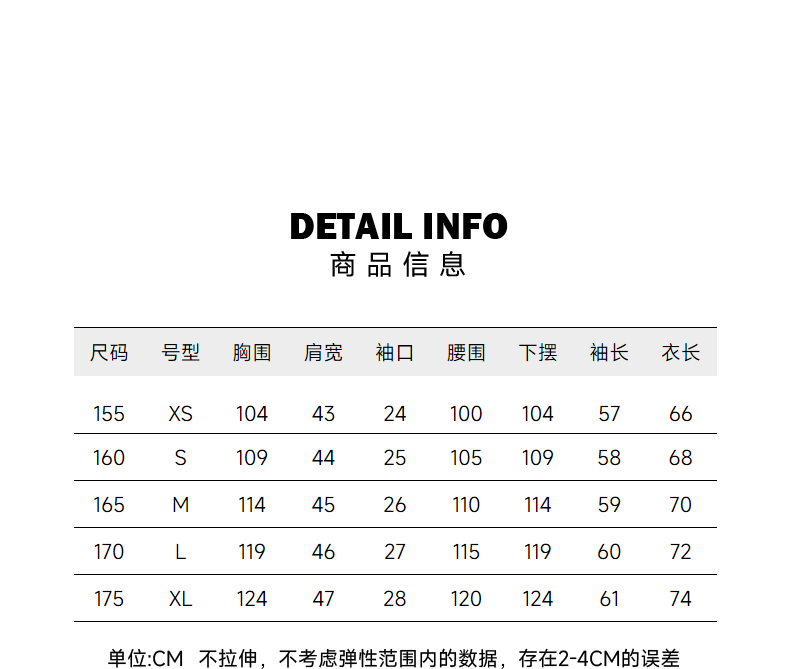 DETAIL INFO
商品信息

| 尺码 | 号型 | 胸围 | 肩宽 | 袖口 | 腰围 | 下摆 | 袖长 | 衣长 |
|---|---|---|---|---|---|---|---|---|
| 155 | XS | 104 | 43 | 24 | 100 | 104 | 57 | 66 |
| 160 | S | 109 | 44 | 25 | 105 | 109 | 58 | 68 |
| 165 | M | 114 | 45 | 26 | 110 | 114 | 59 | 70 |
| 170 | L | 119 | 46 | 27 | 115 | 119 | 60 | 72 |
| 175 | XL | 124 | 47 | 28 | 120 | 124 | 61 | 74 |

单位:CM 不拉伸，不考虑弹性范围内的数据，存在2-4CM的误差